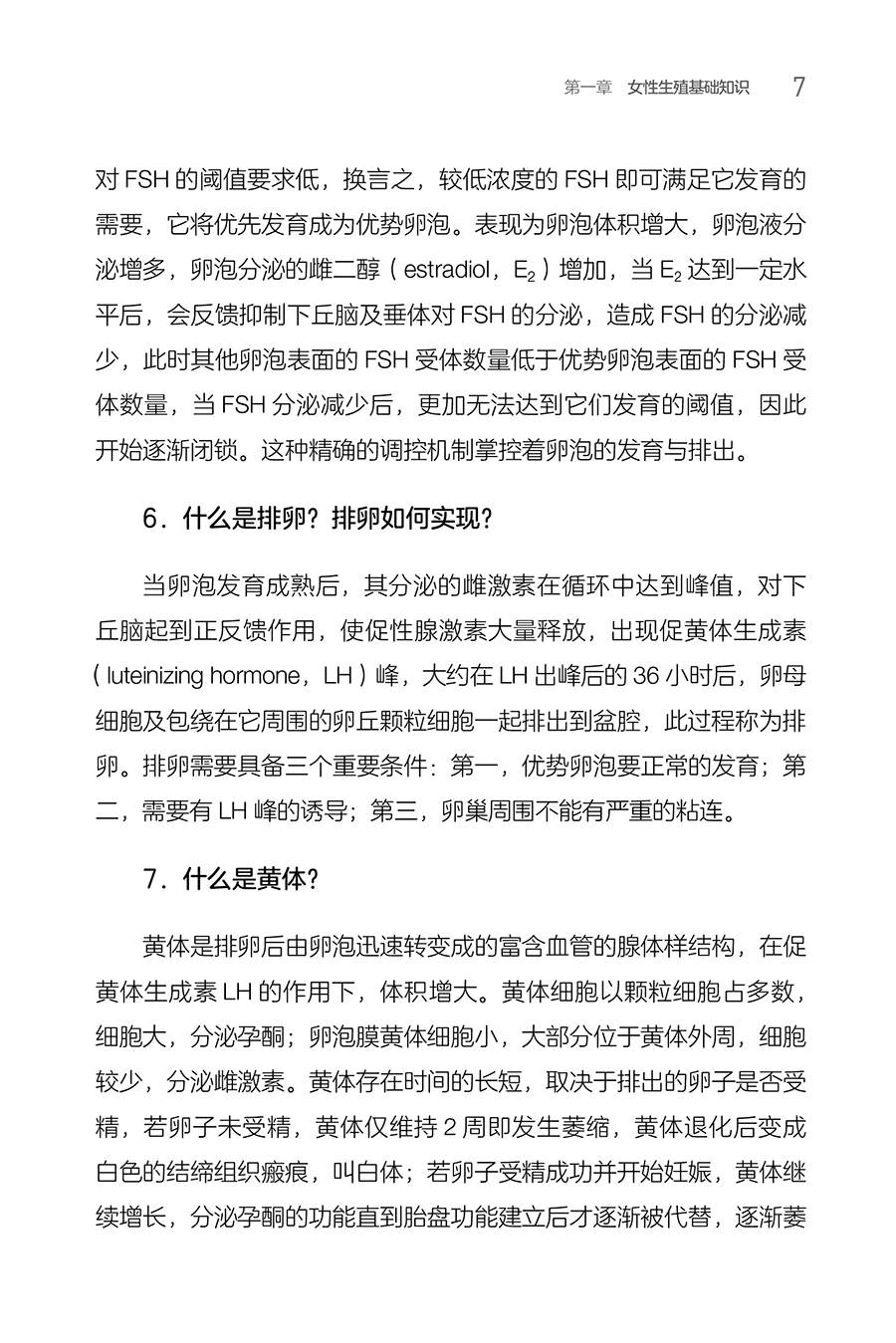 第一章　女性生殖基础知识　7

对 FSH 的阈值要求低，换言之，较低浓度的 FSH 即可满足它发育的需要，它将优先发育成为优势卵泡。表现为卵泡体积增大，卵泡液分泌增多，卵泡分泌的雌二醇（estradiol，$E_2$）增加，当 $E_2$ 达到一定水平后，会反馈抑制下丘脑及垂体对 FSH 的分泌，造成 FSH 的分泌减少，此时其他卵泡表面的 FSH 受体数量低于优势卵泡表面的 FSH 受体数量，当 FSH 分泌减少后，更加无法达到它们发育的阈值，因此开始逐渐闭锁。这种精确的调控机制掌控着卵泡的发育与排出。

6．什么是排卵？排卵如何实现？

当卵泡发育成熟后，其分泌的雌激素在循环中达到峰值，对下丘脑起到正反馈作用，使促性腺激素大量释放，出现促黄体生成素（luteinizing hormone，LH）峰，大约在 LH 出峰后的 36 小时后，卵母细胞及包绕在它周围的卵丘颗粒细胞一起排出到盆腔，此过程称为排卵。排卵需要具备三个重要条件：第一，优势卵泡要正常的发育；第二，需要有 LH 峰的诱导；第三，卵巢周围不能有严重的粘连。

7．什么是黄体？

黄体是排卵后由卵泡迅速转变成的富含血管的腺体样结构，在促黄体生成素 LH 的作用下，体积增大。黄体细胞以颗粒细胞占多数，细胞大，分泌孕酮；卵泡膜黄体细胞小，大部分位于黄体外周，细胞较少，分泌雌激素。黄体存在时间的长短，取决于排出的卵子是否受精，若卵子未受精，黄体仅维持 2 周即发生萎缩，黄体退化后变成白色的结缔组织瘢痕，叫白体；若卵子受精成功并开始妊娠，黄体继续增长，分泌孕酮的功能直到胎盘功能建立后才逐渐被代替，逐渐萎